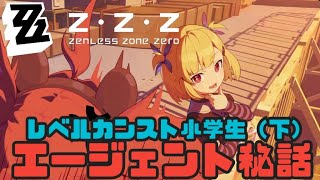 Z·Z·Z
ZENLESS ZONE ZERO

レベルカンスト小学生（下）
エージェント秘話